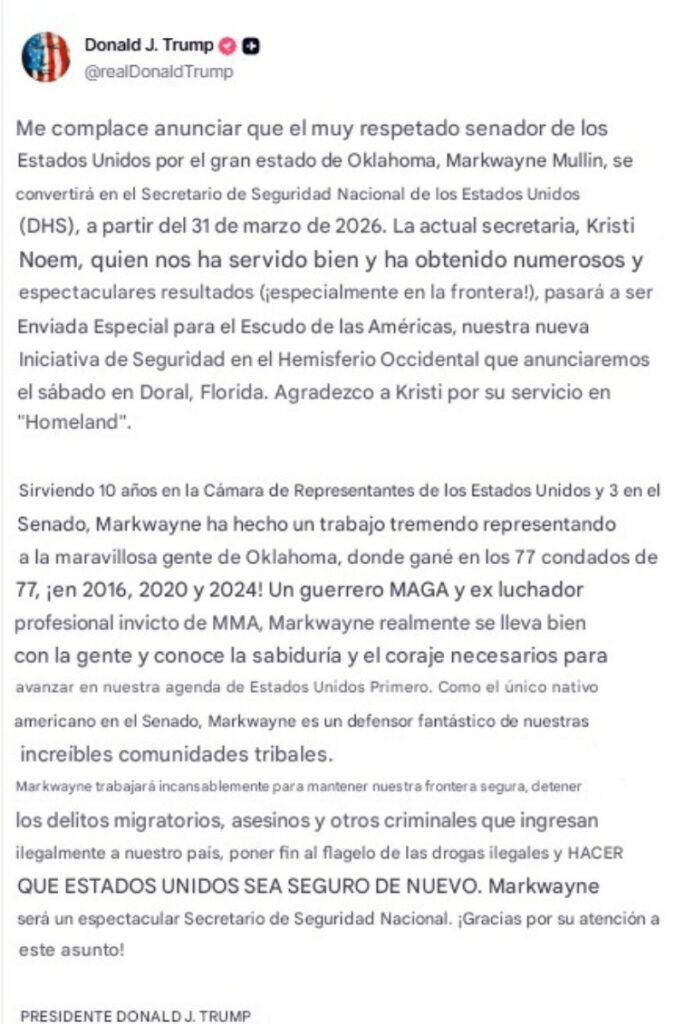 Donald J. Trump
@realDonaldTrump

Me complace anunciar que el muy respetado senador de los Estados Unidos por el gran estado de Oklahoma, Markwayne Mullin, se convertirá en el Secretario de Seguridad Nacional de los Estados Unidos (DHS), a partir del 31 de marzo de 2026. La actual secretaria, Kristi Noem, quien nos ha servido bien y ha obtenido numerosos y espectaculares resultados (¡especialmente en la frontera!), pasará a ser Enviada Especial para el Escudo de las Américas, nuestra nueva Iniciativa de Seguridad en el Hemisferio Occidental que anunciaremos el sábado en Doral, Florida. Agradezco a Kristi por su servicio en "Homeland".

Sirviendo 10 años en la Cámara de Representantes de los Estados Unidos y 3 en el Senado, Markwayne ha hecho un trabajo tremendo representando a la maravillosa gente de Oklahoma, donde gané en los 77 condados de 77, ¡en 2016, 2020 y 2024! Un guerrero MAGA y ex luchador profesional invicto de MMA, Markwayne realmente se lleva bien con la gente y conoce la sabiduría y el coraje necesarios para avanzar en nuestra agenda de Estados Unidos Primero. Como el único nativo americano en el Senado, Markwayne es un defensor fantástico de nuestras increíbles comunidades tribales.
Markwayne trabajará incansablemente para mantener nuestra frontera segura, detener los delitos migratorios, asesinos y otros criminales que ingresan ilegalmente a nuestro país, poner fin al flagelo de las drogas ilegales y HACER QUE ESTADOS UNIDOS SEA SEGURO DE NUEVO. Markwayne será un espectacular Secretario de Seguridad Nacional. ¡Gracias por su atención a este asunto!

PRESIDENTE DONALD J. TRUMP